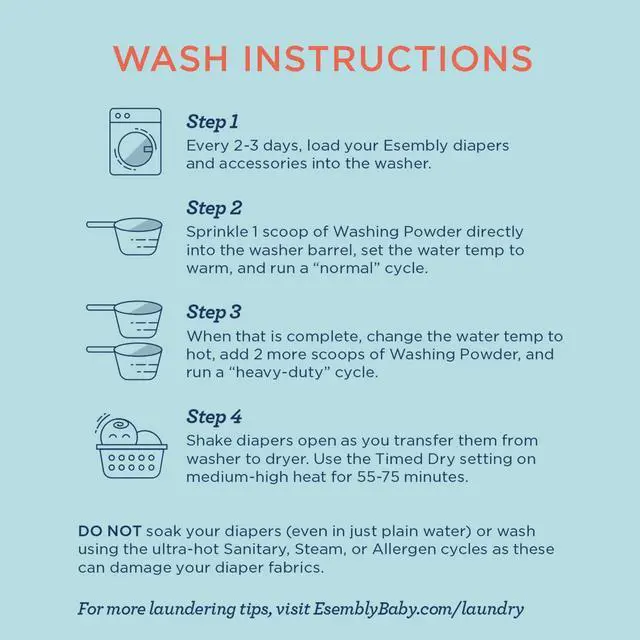 WASH INSTRUCTIONS

Step 1
Every 2-3 days, load your Esembly diapers and accessories into the washer.

Step 2
Sprinkle 1 scoop of Washing Powder directly into the washer barrel, set the water temp to warm, and run a "normal" cycle.

Step 3
When that is complete, change the water temp to hot, add 2 more scoops of Washing Powder, and run a "heavy-duty" cycle.

Step 4
Shake diapers open as you transfer them from washer to dryer. Use the Timed Dry setting on medium-high heat for 55-75 minutes.

DO NOT soak your diapers (even in just plain water) or wash using the ultra-hot Sanitary, Steam, or Allergen cycles as these can damage your diaper fabrics.

For more laundering tips, visit EsemblyBaby.com/laundry